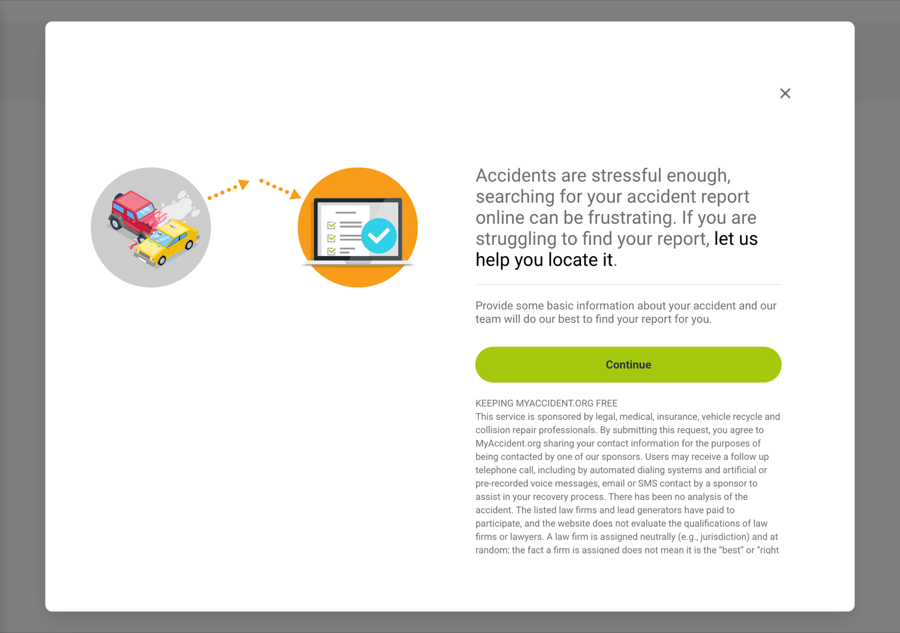 ×

Accidents are stressful enough, searching for your accident report online can be frustrating. If you are struggling to find your report, let us help you locate it.

Provide some basic information about your accident and our team will do our best to find your report for you.

Continue

KEEPING MYACCIDENT.ORG FREE
This service is sponsored by legal, medical, insurance, vehicle recycle and collision repair professionals. By submitting this request, you agree to MyAccident.org sharing your contact information for the purposes of being contacted by one of our sponsors. Users may receive a follow up telephone call, including by automated dialing systems and artificial or pre-recorded voice messages, email or SMS contact by a sponsor to assist in your recovery process. There has been no analysis of the accident. The listed law firms and lead generators have paid to participate, and the website does not evaluate the qualifications of law firms or lawyers. A law firm is assigned neutrally (e.g., jurisdiction) and at random; the fact a firm is assigned does not mean it is the "best" or "right